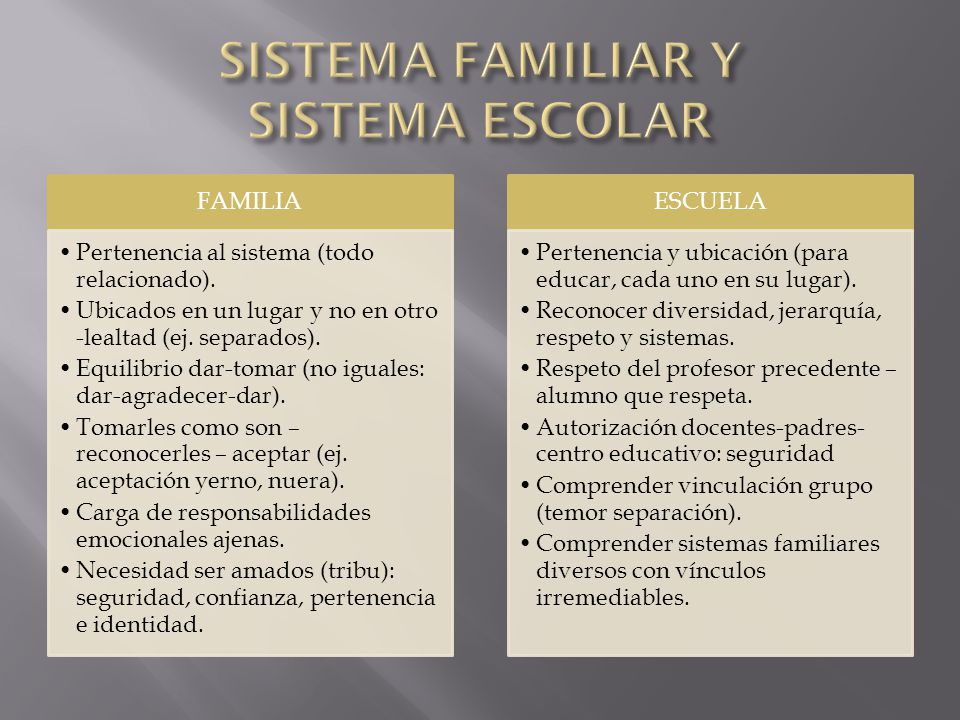 SISTEMA FAMILIAR Y SISTEMA ESCOLAR

FAMILIA

• Pertenencia al sistema (todo relacionado).
• Ubicados en un lugar y no en otro -lealtad (ej. separados).
• Equilibrio dar-tomar (no iguales: dar-agradecer-dar).
• Tomarles como son – reconocerles – aceptar (ej. aceptación yerno, nuera).
• Carga de responsabilidades emocionales ajenas.
• Necesidad ser amados (tribu): seguridad, confianza, pertenencia e identidad.

ESCUELA

• Pertenencia y ubicación (para educar, cada uno en su lugar).
• Reconocer diversidad, jerarquía, respeto y sistemas.
• Respeto del profesor precedente – alumno que respeta.
• Autorización docentes-padres-centro educativo: seguridad
• Comprender vinculación grupo (temor separación).
• Comprender sistemas familiares diversos con vínculos irremediables.